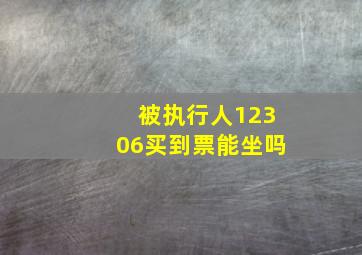 被执行人12306买到票能坐吗